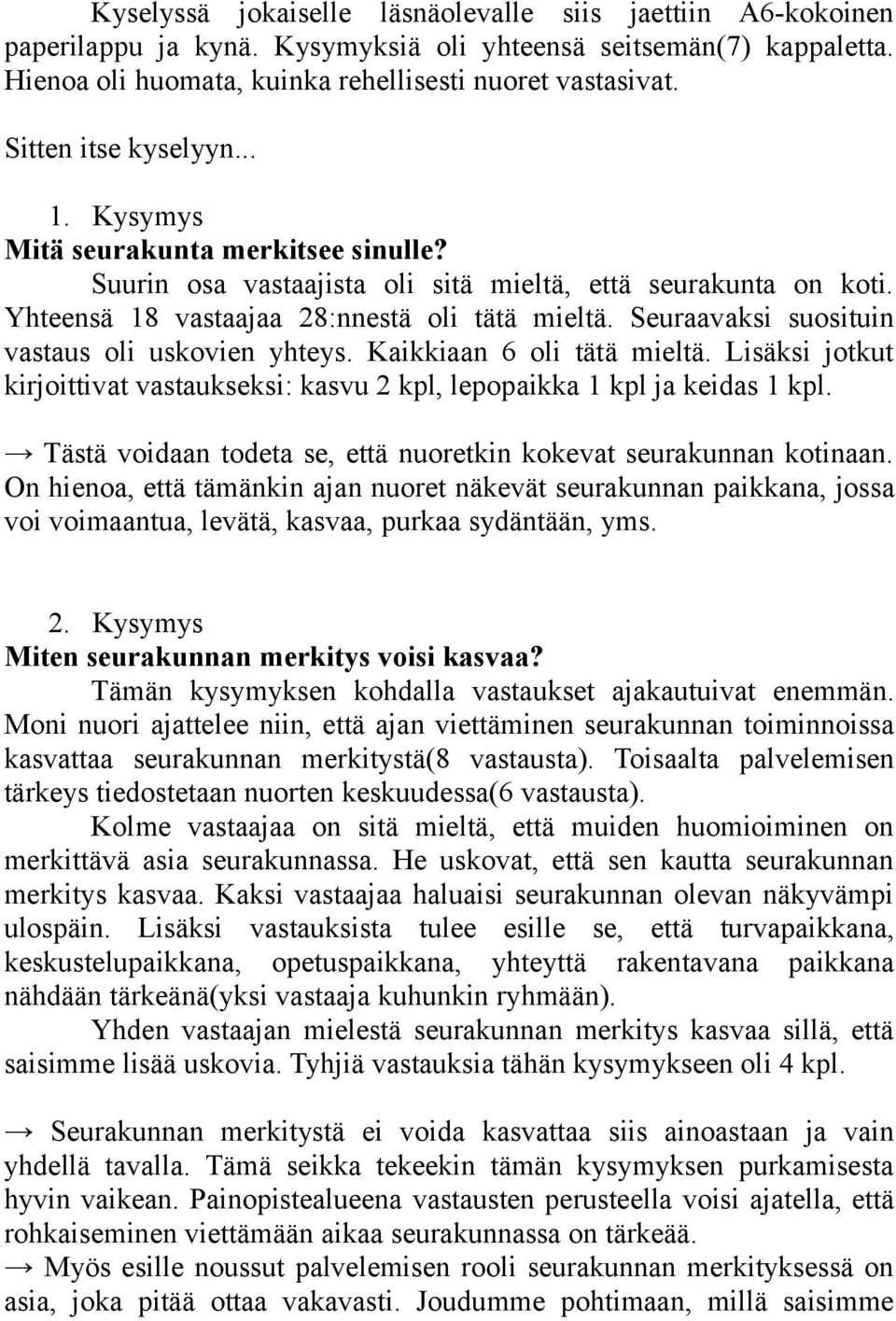 Kyselyssä jokaiselle läsnäolevalle siis jaettiin A6-kokoinen paperilappu ja kynä. Kysymyksiä oli yhteensä seitsemän(7) kappaletta. Hienoa oli huomata, kuinka rehellisesti nuoret vastasivat.

Sitten itse kyselyyn...

1. Kysymys
Mitä seurakunta merkitsee sinulle?
Suurin osa vastaajista oli sitä mieltä, että seurakunta on koti. Yhteensä 18 vastaajaa 28:nnestä oli tätä mieltä. Seuraavaksi suosituin vastaus oli uskovien yhteys. Kaikkiaan 6 oli tätä mieltä. Lisäksi jotkut kirjoittivat vastaukseksi: kasvu 2 kpl, lepopaikka 1 kpl ja keidas 1 kpl.

→ Tästä voidaan todeta se, että nuoretkin kokevat seurakunnan kotinaan. On hienoa, että tämänkin ajan nuoret näkevät seurakunnan paikkana, jossa voi voimaantua, levätä, kasvaa, purkaa sydäntään, yms.

2. Kysymys
Miten seurakunnan merkitys voisi kasvaa?
Tämän kysymyksen kohdalla vastaukset ajakautuivat enemmän. Moni nuori ajattelee niin, että ajan viettäminen seurakunnan toiminnoissa kasvattaa seurakunnan merkitystä(8 vastausta). Toisaalta palvelemisen tärkeys tiedostetaan nuorten keskuudessa(6 vastausta).
Kolme vastaajaa on sitä mieltä, että muiden huomioiminen on merkittävä asia seurakunnassa. He uskovat, että sen kautta seurakunnan merkitys kasvaa. Kaksi vastaajaa haluaisi seurakunnan olevan näkyvämpi ulospäin. Lisäksi vastauksista tulee esille se, että turvapaikkana, keskustelupaikkana, opetuspaikkana, yhteyttä rakentavana paikkana nähdään tärkeänä(yksi vastaaja kuhunkin ryhmään).
Yhden vastaajan mielestä seurakunnan merkitys kasvaa sillä, että saisimme lisää uskovia. Tyhjiä vastauksia tähän kysymykseen oli 4 kpl.

→ Seurakunnan merkitystä ei voida kasvattaa siis ainoastaan ja vain yhdellä tavalla. Tämä seikka tekeekin tämän kysymyksen purkamisesta hyvin vaikean. Painopistealueena vastausten perusteella voisi ajatella, että rohkaiseminen viettämään aikaa seurakunnassa on tärkeää.
→ Myös esille noussut palvelemisen rooli seurakunnan merkityksessä on asia, joka pitää ottaa vakavasti. Joudumme pohtimaan, millä saisimme